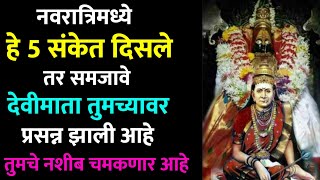 नवरात्रिमध्ये
हे 5 संकेत दिसले
तर समजावे
देवीमाता तुमच्यावर
प्रसन्न झाली आहे
तुमचे नशीब चमकणार आहे